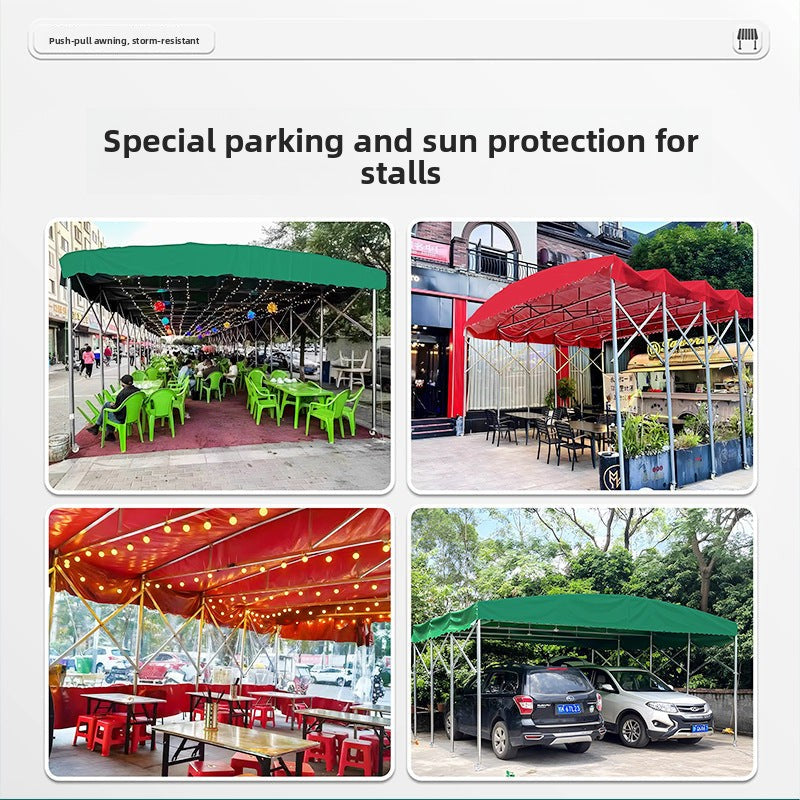 Push-pull awning, storm-resistant

Special parking and sun protection for stalls